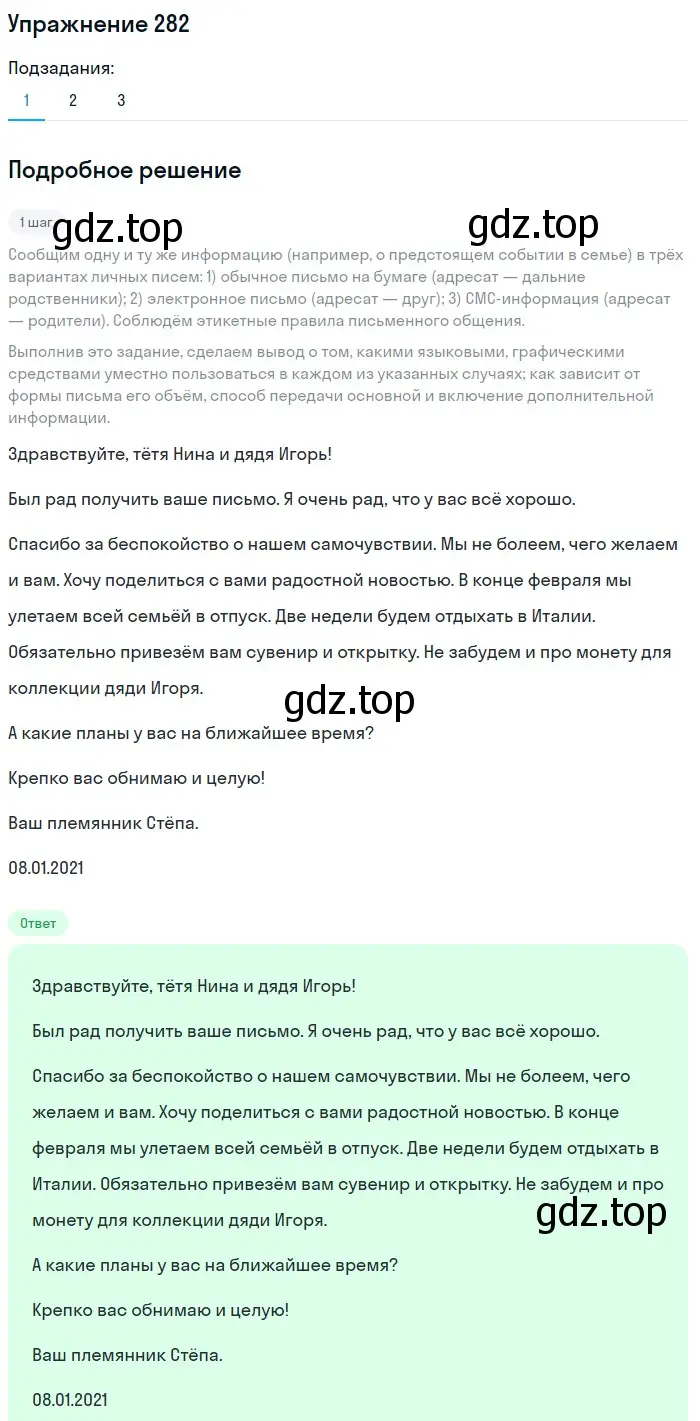 Упражнение 282

Подзадания:
1 2 3

Подробное решение

1 шаг

gdz.top gdz.top

Сообщим одну и ту же информацию (например, о предстоящем событии в семье) в трёх вариантах личных писем: 1) обычное письмо на бумаге (адресат — дальние родственники); 2) электронное письмо (адресат — друг); 3) СМС-информация (адресат — родители). Соблюдём этикетные правила письменного общения.

Выполнив это задание, сделаем вывод о том, какими языковыми, графическими средствами уместно пользоваться в каждом из указанных случаях; как зависит от формы письма его объём, способ передачи основной и включение дополнительной информации.

Здравствуйте, тётя Нина и дядя Игорь!

Был рад получить ваше письмо. Я очень рад, что у вас всё хорошо.

Спасибо за беспокойство о нашем самочувствии. Мы не болеем, чего желаем и вам. Хочу поделиться с вами радостной новостью. В конце февраля мы улетаем всей семьёй в отпуск. Две недели будем отдыхать в Италии. Обязательно привезём вам сувенир и открытку. Не забудем и про монету для коллекции дяди Игоря.

gdz.top

А какие планы у вас на ближайшее время?

Крепко вас обнимаю и целую!

Ваш племянник Стёпа.

08.01.2021

Ответ

Здравствуйте, тётя Нина и дядя Игорь!

Был рад получить ваше письмо. Я очень рад, что у вас всё хорошо.

Спасибо за беспокойство о нашем самочувствии. Мы не болеем, чего желаем и вам. Хочу поделиться с вами радостной новостью. В конце февраля мы улетаем всей семьёй в отпуск. Две недели будем отдыхать в Италии. Обязательно привезём вам сувенир и открытку. Не забудем и про монету для коллекции дяди Игоря.

gdz.top

А какие планы у вас на ближайшее время?

Крепко вас обнимаю и целую!

Ваш племянник Стёпа.

08.01.2021